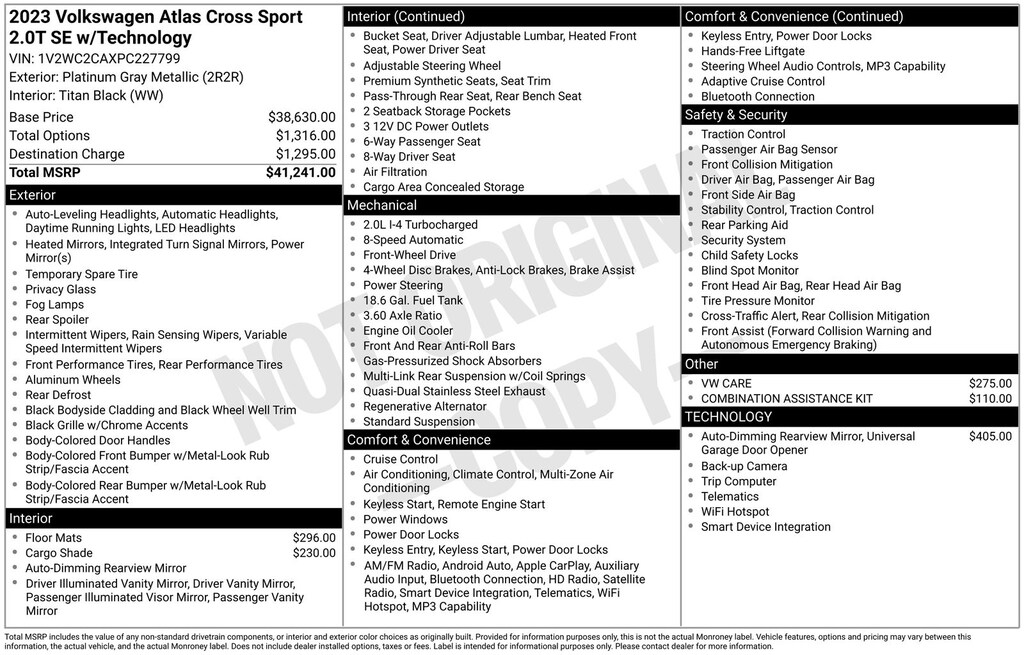 2023 Volkswagen Atlas Cross Sport 2.0T SE w/Technology
VIN: 1V2WC2CAXPC227799
Exterior: Platinum Gray Metallic (2R2R)
Interior: Titan Black (WW)

| | |
|---|---|
| Base Price | $38,630.00 |
| Total Options | $1,316.00 |
| Destination Charge | $1,295.00 |
| Total MSRP | $41,241.00 |

Exterior
- Auto-Leveling Headlights, Automatic Headlights, Daytime Running Lights, LED Headlights
- Heated Mirrors, Integrated Turn Signal Mirrors, Power Mirror(s)
- Temporary Spare Tire
- Privacy Glass
- Fog Lamps
- Rear Spoiler
- Intermittent Wipers, Rain Sensing Wipers, Variable Speed Intermittent Wipers
- Front Performance Tires, Rear Performance Tires
- Aluminum Wheels
- Rear Defrost
- Black Bodyside Cladding and Black Wheel Well Trim
- Black Grille w/Chrome Accents
- Body-Colored Door Handles
- Body-Colored Front Bumper w/Metal-Look Rub Strip/Fascia Accent
- Body-Colored Rear Bumper w/Metal-Look Rub Strip/Fascia Accent

Interior
- Floor Mats $296.00
- Cargo Shade $230.00
- Auto-Dimming Rearview Mirror
- Driver Illuminated Vanity Mirror, Driver Vanity Mirror, Passenger Illuminated Visor Mirror, Passenger Vanity Mirror

Interior (Continued)
- Bucket Seat, Driver Adjustable Lumbar, Heated Front Seat, Power Driver Seat
- Adjustable Steering Wheel
- Premium Synthetic Seats, Seat Trim
- Pass-Through Rear Seat, Rear Bench Seat
- 2 Seatback Storage Pockets
- 3 12V DC Power Outlets
- 6-Way Passenger Seat
- 8-Way Driver Seat
- Air Filtration
- Cargo Area Concealed Storage

Mechanical
- 2.0L I-4 Turbocharged
- 8-Speed Automatic
- Front-Wheel Drive
- 4-Wheel Disc Brakes, Anti-Lock Brakes, Brake Assist
- Power Steering
- 18.6 Gal. Fuel Tank
- 3.60 Axle Ratio
- Engine Oil Cooler
- Front And Rear Anti-Roll Bars
- Gas-Pressurized Shock Absorbers
- Multi-Link Rear Suspension w/Coil Springs
- Quasi-Dual Stainless Steel Exhaust
- Regenerative Alternator
- Standard Suspension

Comfort & Convenience
- Cruise Control
- Air Conditioning, Climate Control, Multi-Zone Air Conditioning
- Keyless Start, Remote Engine Start
- Power Windows
- Power Door Locks
- Keyless Entry, Keyless Start, Power Door Locks
- AM/FM Radio, Android Auto, Apple CarPlay, Auxiliary Audio Input, Bluetooth Connection, HD Radio, Satellite Radio, Smart Device Integration, Telematics, WiFi Hotspot, MP3 Capability

Comfort & Convenience (Continued)
- Keyless Entry, Power Door Locks
- Hands-Free Liftgate
- Steering Wheel Audio Controls, MP3 Capability
- Adaptive Cruise Control
- Bluetooth Connection

Safety & Security
- Traction Control
- Passenger Air Bag Sensor
- Front Collision Mitigation
- Driver Air Bag, Passenger Air Bag
- Front Side Air Bag
- Stability Control, Traction Control
- Rear Parking Aid
- Security System
- Child Safety Locks
- Blind Spot Monitor
- Front Head Air Bag, Rear Head Air Bag
- Tire Pressure Monitor
- Cross-Traffic Alert, Rear Collision Mitigation
- Front Assist (Forward Collision Warning and Autonomous Emergency Braking)

Other
- VW CARE $275.00
- COMBINATION ASSISTANCE KIT $110.00

TECHNOLOGY
- Auto-Dimming Rearview Mirror, Universal Garage Door Opener $405.00
- Back-up Camera
- Trip Computer
- Telematics
- WiFi Hotspot
- Smart Device Integration

NOT ORIGINAL COPY

Total MSRP includes the value of any non-standard drivetrain components, or interior and exterior color choices as originally built. Provided for information purposes only, this is not the actual Monroney label. Vehicle features, options and pricing may vary between this information, the actual vehicle, and the actual Monroney label. Does not include dealer installed options, taxes or fees. Label is intended for informational purposes only. Please contact dealer for more information.